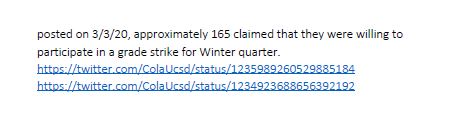 posted on 3/3/20, approximately 165 claimed that they were willing to participate in a grade strike for Winter quarter.
https://twitter.com/ColaUcsd/status/1235989260529885184
https://twitter.com/ColaUcsd/status/1234923688656392192